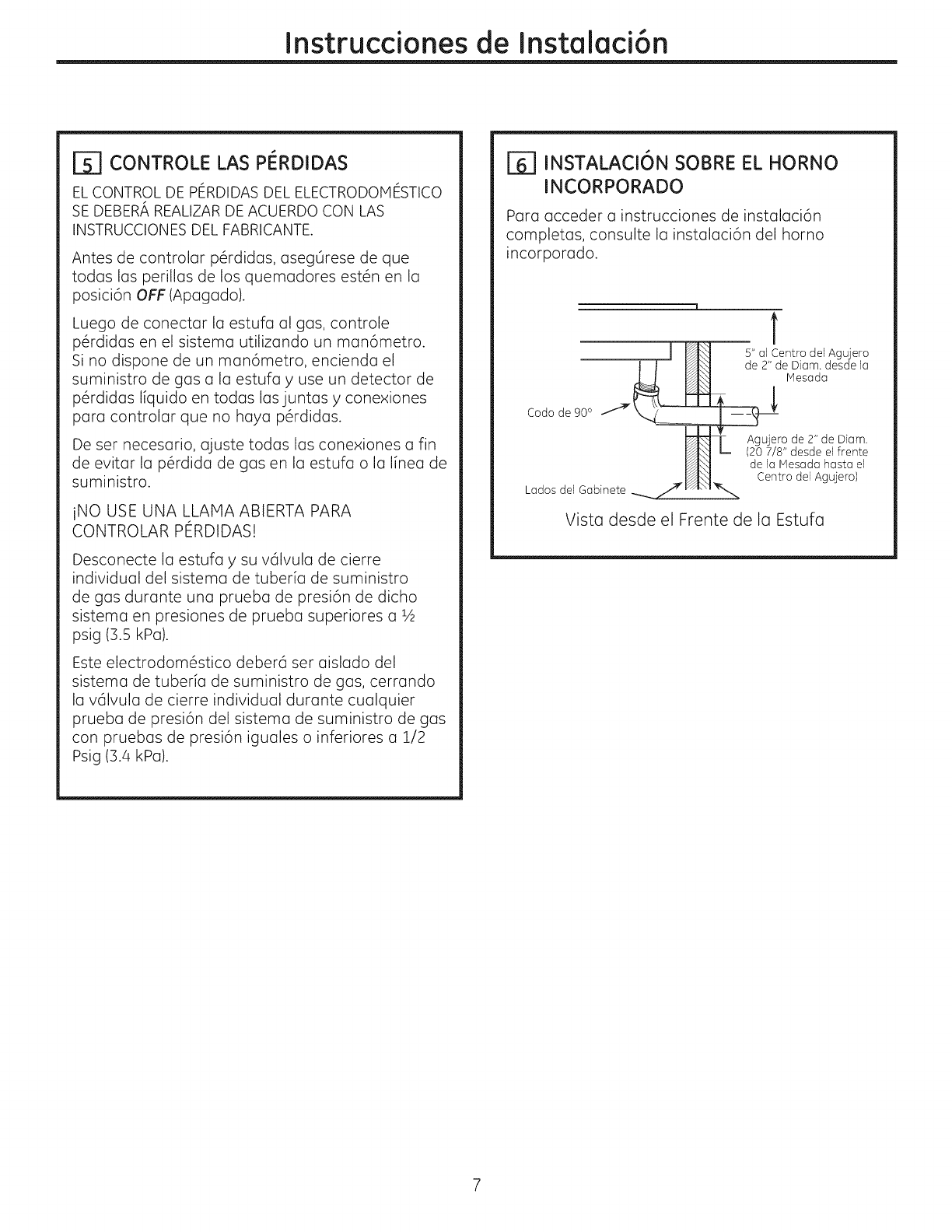 Instrucciones de Instalación

5 CONTROLE LAS PÉRDIDAS

EL CONTROL DE PÉRDIDAS DEL ELECTRODOMÉSTICO SE DEBERÁ REALIZAR DE ACUERDO CON LAS INSTRUCCIONES DEL FABRICANTE.

Antes de controlar pérdidas, asegúrese de que todas las perillas de los quemadores estén en la posición OFF (Apagado).

Luego de conectar la estufa al gas, controle pérdidas en el sistema utilizando un manómetro. Si no dispone de un manómetro, encienda el suministro de gas a la estufa y use un detector de pérdidas líquido en todas las juntas y conexiones para controlar que no haya pérdidas.

De ser necesario, ajuste todas las conexiones a fin de evitar la pérdida de gas en la estufa o la línea de suministro.

¡NO USE UNA LLAMA ABIERTA PARA CONTROLAR PÉRDIDAS!

Desconecte la estufa y su válvula de cierre individual del sistema de tubería de suministro de gas durante una prueba de presión de dicho sistema en presiones de prueba superiores a ½ psig (3.5 kPa).

Este electrodoméstico deberá ser aislado del sistema de tubería de suministro de gas, cerrando la válvula de cierre individual durante cualquier prueba de presión del sistema de suministro de gas con pruebas de presión iguales o inferiores a 1/2 Psig (3.4 kPa).

6 INSTALACIÓN SOBRE EL HORNO INCORPORADO

Para acceder a instrucciones de instalación completas, consulte la instalación del horno incorporado.

5" al Centro del Agujero de 2" de Diam. desde la Mesada

Codo de 90°

Agujero de 2" de Diam. (20 7/8" desde el frente de la Mesada hasta el Centro del Agujero)

Lados del Gabinete

Vista desde el Frente de la Estufa

7